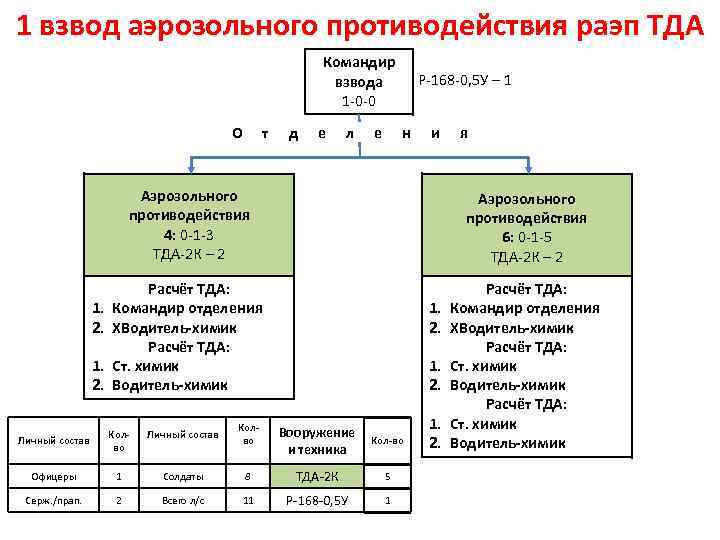 1 взвод аэрозольного противодействия раэп ТДА

Командир взвода
1-0-0

Р-168-0,5У – 1

О т д е л е н и я

Аэрозольного противодействия
4: 0-1-3
ТДА-2К – 2

Расчёт ТДА:
1. Командир отделения
2. ХВодитель-химик
Расчёт ТДА:
1. Ст. химик
2. Водитель-химик

Аэрозольного противодействия
6: 0-1-5
ТДА-2К – 2

Расчёт ТДА:
1. Командир отделения
2. ХВодитель-химик
Расчёт ТДА:
1. Ст. химик
2. Водитель-химик
Расчёт ТДА:
1. Ст. химик
2. Водитель-химик

| Личный состав | Кол-во | Личный состав | Кол-во | Вооружение и техника | Кол-во |
|---|---|---|---|---|---|
| Офицеры | 1 | Солдаты | 8 | ТДА-2К | 5 |
| Серж./прап. | 2 | Всего л/с | 11 | Р-168-0,5У | 1 |